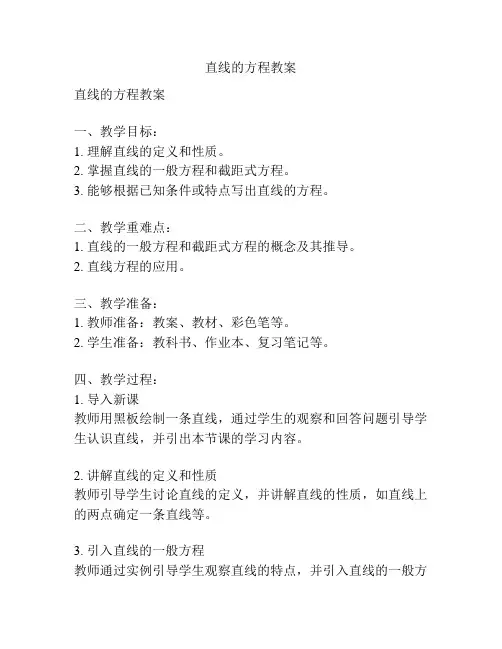 直线的方程教案

直线的方程教案

一、教学目标：
1. 理解直线的定义和性质。
2. 掌握直线的一般方程和截距式方程。
3. 能够根据已知条件或特点写出直线的方程。

二、教学重难点：
1. 直线的一般方程和截距式方程的概念及其推导。
2. 直线方程的应用。

三、教学准备：
1. 教师准备：教案、教材、彩色笔等。
2. 学生准备：教科书、作业本、复习笔记等。

四、教学过程：
1. 导入新课
教师用黑板绘制一条直线，通过学生的观察和回答问题引导学生认识直线，并引出本节课的学习内容。

2. 讲解直线的定义和性质
教师引导学生讨论直线的定义，并讲解直线的性质，如直线上的两点确定一条直线等。

3. 引入直线的一般方程
教师通过实例引导学生观察直线的特点，并引入直线的一般方